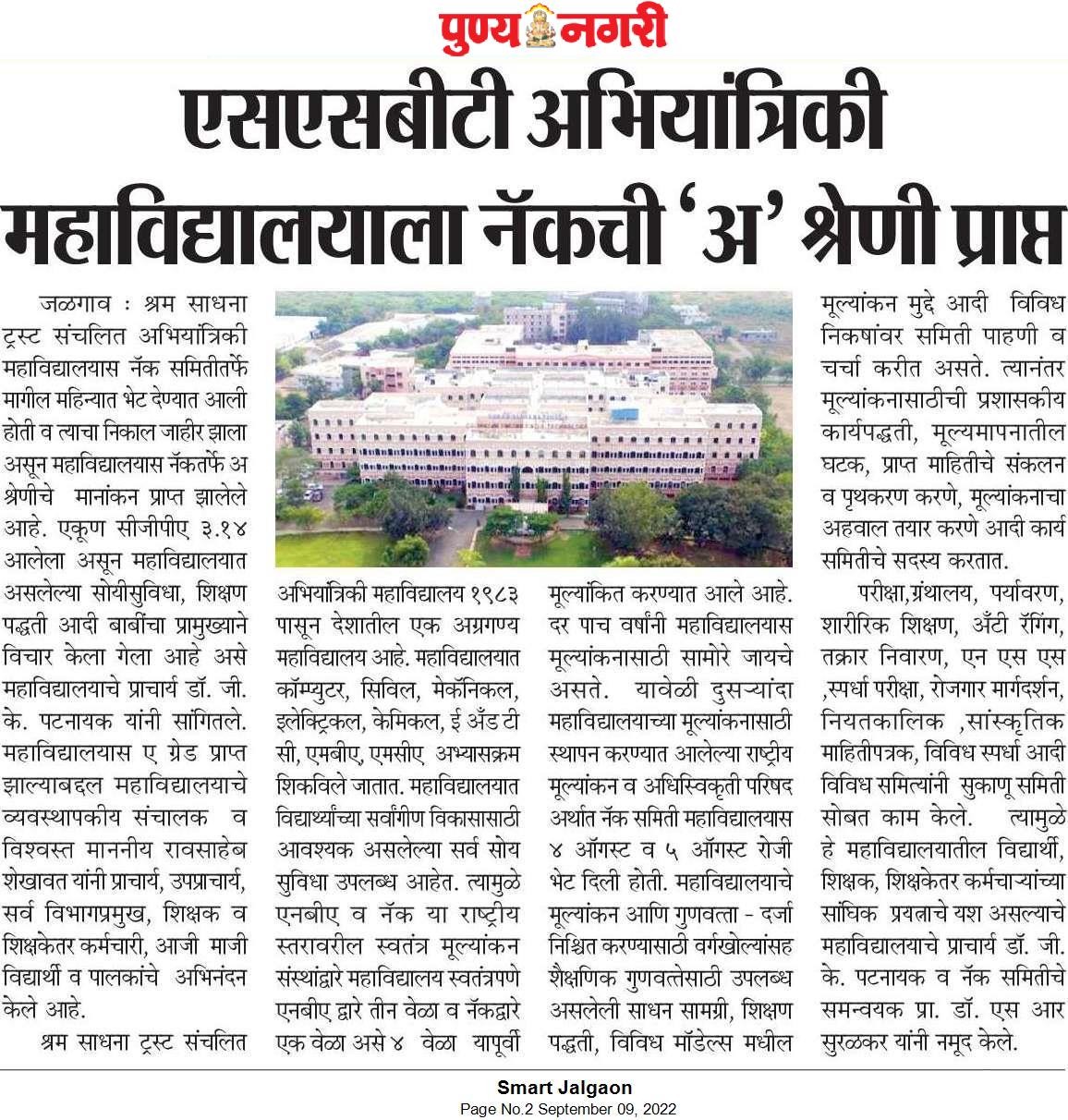 पुण्य नगरी

एसएसबीटी अभियांत्रिकी महाविद्यालयाला नॅकची 'अ' श्रेणी प्राप्त

जळगाव : श्रम साधना ट्रस्ट संचलित अभियांत्रिकी महाविद्यालयास नॅक समितीतर्फे मागील महिन्यात भेट देण्यात आली होती व त्याचा निकाल जाहीर झाला असून महाविद्यालयास नॅकतर्फे अ श्रेणीचे मानांकन प्राप्त झालेले आहे. एकूण सीजीपीए ३.१४ आलेला असून महाविद्यालयात असलेल्या सोयीसुविधा, शिक्षण पद्धती आदी बाबींचा प्रामुख्याने विचार केला गेला आहे असे महाविद्यालयाचे प्राचार्य डॉ. जी. के. पटनायक यांनी सांगितले. महाविद्यालयास ए ग्रेड प्राप्त झाल्याबद्दल महाविद्यालयाचे व्यवस्थापकीय संचालक व विश्वस्त माननीय रावसाहेब शेखावत यांनी प्राचार्य, उपप्राचार्य, सर्व विभागप्रमुख, शिक्षक व शिक्षकेतर कर्मचारी, आजी माजी विद्यार्थी व पालकांचे अभिनंदन केले आहे.

श्रम साधना ट्रस्ट संचलित अभियांत्रिकी महाविद्यालय १९८३ पासून देशातील एक अग्रगण्य महाविद्यालय आहे. महाविद्यालयात कॉम्प्युटर, सिविल, मेकॅनिकल, इलेक्ट्रिकल, केमिकल, ई अँड टी सी, एमबीए, एमसीए अभ्यासक्रम शिकविले जातात. महाविद्यालयात विद्यार्थ्यांच्या सर्वांगीण विकासासाठी आवश्यक असलेल्या सर्व सोय सुविधा उपलब्ध आहेत. त्यामुळे एनबीए व नॅक या राष्ट्रीय स्तरावरील स्वतंत्र मूल्यांकन संस्थांद्वारे महाविद्यालय स्वतंत्रपणे एनबीए द्वारे तीन वेळा व नॅकद्वारे एक वेळा असे ४ वेळा यापूर्वी मूल्यांकित करण्यात आले आहे. दर पाच वर्षांनी महाविद्यालयास मूल्यांकनासाठी सामोरे जायचे असते. यावेळी दुसऱ्यांदा महाविद्यालयाच्या मूल्यांकनासाठी स्थापन करण्यात आलेल्या राष्ट्रीय मूल्यांकन व अधिस्विकृती परिषद अर्थात नॅक समिती महाविद्यालयास ४ ऑगस्ट व ५ ऑगस्ट रोजी भेट दिली होती. महाविद्यालयाचे मूल्यांकन आणि गुणवत्ता - दर्जा निश्चित करण्यासाठी वर्गखोल्यांसह शैक्षणिक गुणवत्तेसाठी उपलब्ध असलेली साधन सामग्री, शिक्षण पद्धती, विविध मॉडेल्स मधील मूल्यांकन मुद्दे आदी विविध निकषांवर समिती पाहणी व चर्चा करीत असते. त्यानंतर मूल्यांकनासाठीची प्रशासकीय कार्यपद्धती, मूल्यमापनातील घटक, प्राप्त माहितीचे संकलन व पृथकरण करणे, मूल्यांकनाचा अहवाल तयार करणे आदी कार्य समितीचे सदस्य करतात.

परीक्षा,ग्रंथालय, पर्यावरण, शारीरिक शिक्षण, अँटी रॅगिंग, तक्रार निवारण, एन एस एस ,स्पर्धा परीक्षा, रोजगार मार्गदर्शन, नियतकालिक ,सांस्कृतिक माहितीपत्रक, विविध स्पर्धा आदी विविध समित्यांनी सुकाणू समिती सोबत काम केले. त्यामुळे हे महाविद्यालयातील विद्यार्थी, शिक्षक, शिक्षकेतर कर्मचाऱ्यांच्या सांघिक प्रयत्नाचे यश असल्याचे महाविद्यालयाचे प्राचार्य डॉ. जी. के. पटनायक व नॅक समितीचे समन्वयक प्रा. डॉ. एस आर सुरळकर यांनी नमूद केले.

Smart Jalgaon
Page No.2 September 09, 2022